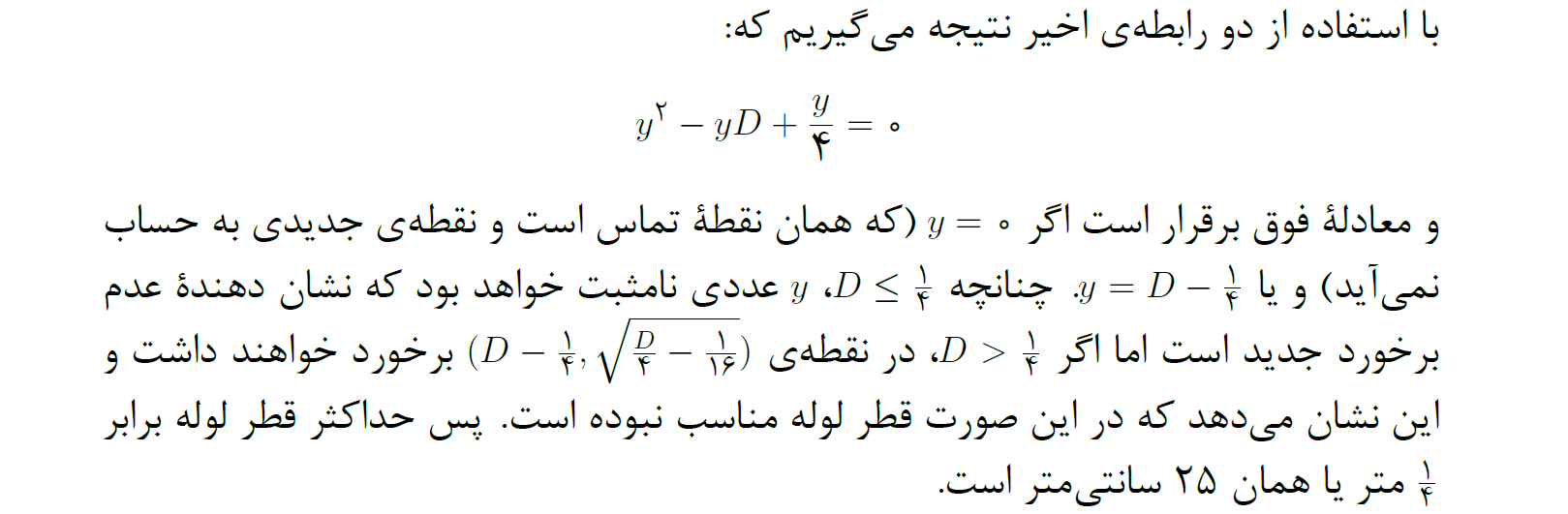 با استفاده از دو رابطه‌ی اخیر نتیجه می‌گیریم که:

$y^۲ - yD + \frac{y}{۴} = ۰$

و معادلهٔ فوق برقرار است اگر $y = ۰$ (که همان نقطهٔ تماس است و نقطه‌ی جدیدی به حساب نمی‌آید) و یا $y = D - \frac{۱}{۴}$. چنانچه $D \leq \frac{۱}{۴}$، $y$ عددی نامثبت خواهد بود که نشان دهندهٔ عدم برخورد جدید است اما اگر $D > \frac{۱}{۴}$، در نقطه‌ی $(D - \frac{۱}{۴}, \sqrt{\frac{D}{۴} - \frac{۱}{۱۶}})$ برخورد خواهند داشت و این نشان می‌دهد که در این صورت قطر لوله مناسب نبوده است. پس حداکثر قطر لوله برابر $\frac{۱}{۴}$ متر یا همان ۲۵ سانتی‌متر است.